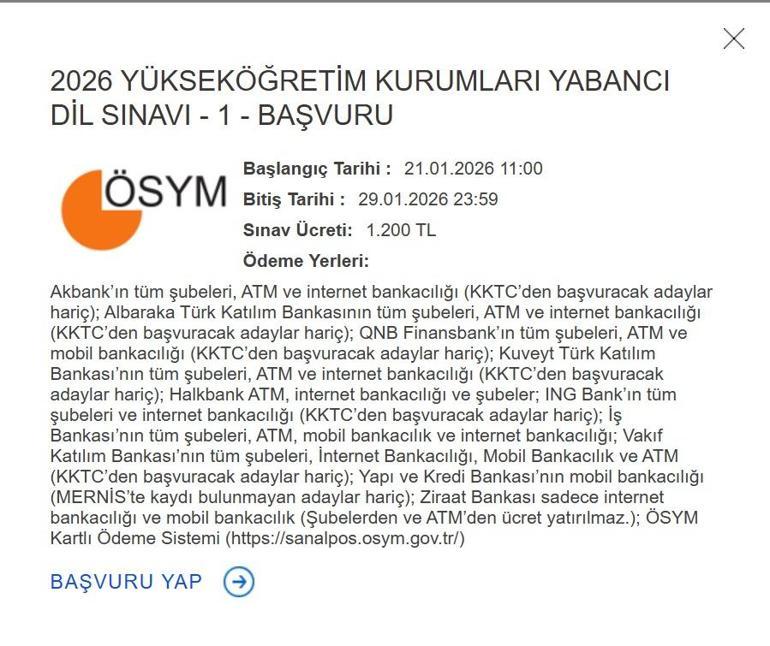 2026 YÜKSEKÖĞRETİM KURUMLARI YABANCI DİL SINAVI - 1 - BAŞVURU

ÖSYM

Başlangıç Tarihi : 21.01.2026 11:00
Bitiş Tarihi : 29.01.2026 23:59
Sınav Ücreti: 1.200 TL
Ödeme Yerleri:

Akbank'ın tüm şubeleri, ATM ve internet bankacılığı (KKTC'den başvuracak adaylar hariç); Albaraka Türk Katılım Bankasının tüm şubeleri, ATM ve internet bankacılığı (KKTC'den başvuracak adaylar hariç); QNB Finansbank'ın tüm şubeleri, ATM ve mobil bankacılığı (KKTC'den başvuracak adaylar hariç); Kuveyt Türk Katılım Bankası'nın tüm şubeleri, ATM ve internet bankacılığı (KKTC'den başvuracak adaylar hariç); Halkbank ATM, internet bankacılığı ve şubeler; ING Bank'ın tüm şubeleri ve internet bankacılığı (KKTC'den başvuracak adaylar hariç); İş Bankası'nın tüm şubeleri, ATM, mobil bankacılık ve internet bankacılığı; Vakıf Katılım Bankası'nın tüm şubeleri, İnternet Bankacılığı, Mobil Bankacılık ve ATM (KKTC'den başvuracak adaylar hariç); Yapı ve Kredi Bankası'nın mobil bankacılığı (MERNİS'te kaydı bulunmayan adaylar hariç); Ziraat Bankası sadece internet bankacılığı ve mobil bankacılık (Şubelerden ve ATM'den ücret yatırılmaz.); ÖSYM Kartlı Ödeme Sistemi (https://sanalpos.osym.gov.tr/)

BAŞVURU YAP